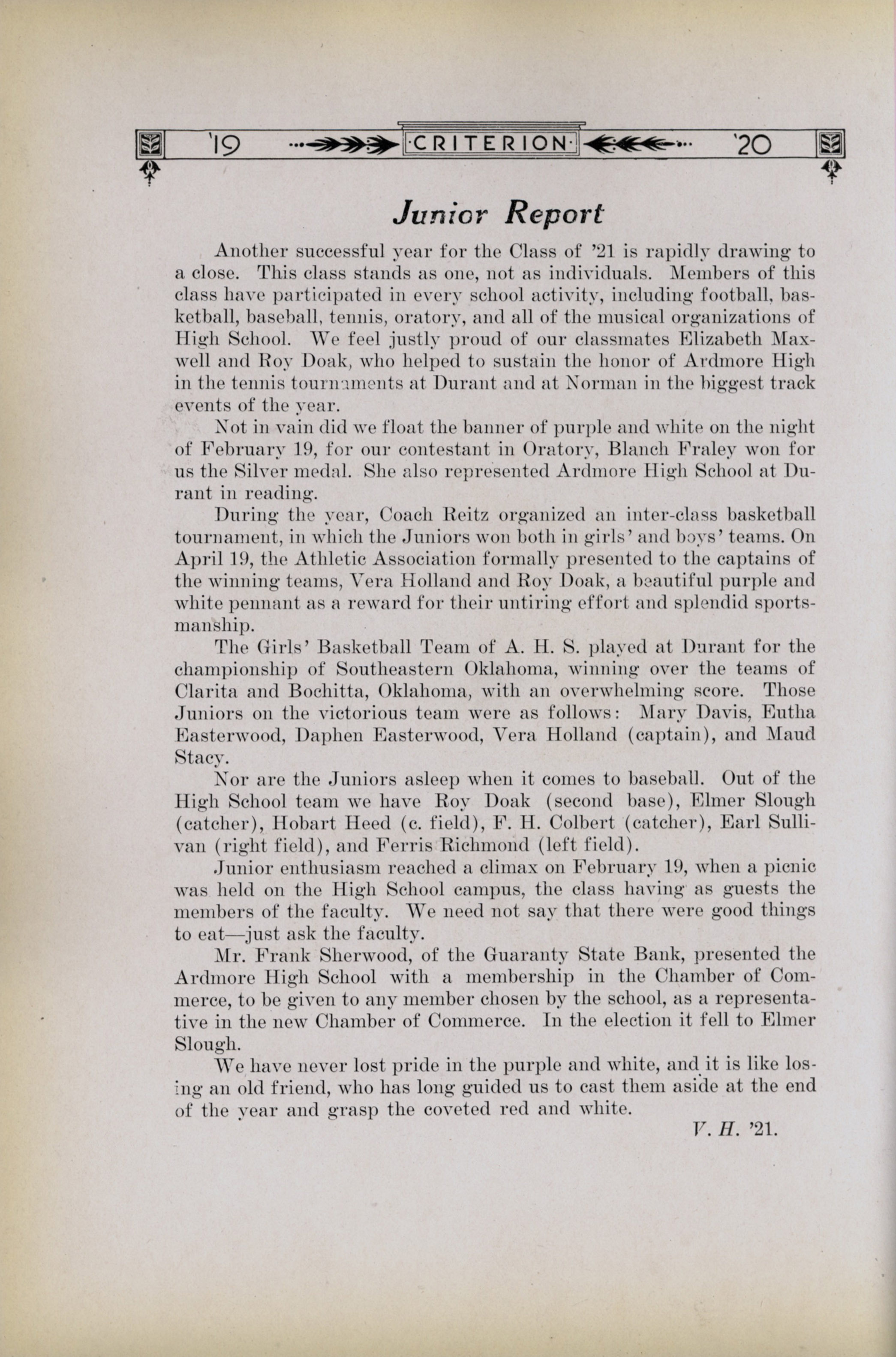 '19 ·CRITERION· '20

Junior Report

Another successful year for the Class of '21 is rapidly drawing to a close. This class stands as one, not as individuals. Members of this class have participated in every school activity, including football, basketball, baseball, tennis, oratory, and all of the musical organizations of High School. We feel justly proud of our classmates Elizabeth Maxwell and Roy Doak, who helped to sustain the honor of Ardmore High in the tennis tournaments at Durant and at Norman in the biggest track events of the year.

Not in vain did we float the banner of purple and white on the night of February 19, for our contestant in Oratory, Blanch Fraley won for us the Silver medal. She also represented Ardmore High School at Durant in reading.

During the year, Coach Reitz organized an inter-class basketball tournament, in which the Juniors won both in girls' and boys' teams. On April 19, the Athletic Association formally presented to the captains of the winning teams, Vera Holland and Roy Doak, a beautiful purple and white pennant as a reward for their untiring effort and splendid sportsmanship.

The Girls' Basketball Team of A. H. S. played at Durant for the championship of Southeastern Oklahoma, winning over the teams of Clarita and Bochitta, Oklahoma, with an overwhelming score. Those Juniors on the victorious team were as follows: Mary Davis, Eutha Easterwood, Daphen Easterwood, Vera Holland (captain), and Maud Stacy.

Nor are the Juniors asleep when it comes to baseball. Out of the High School team we have Roy Doak (second base), Elmer Slough (catcher), Hobart Heed (c. field), F. H. Colbert (catcher), Earl Sullivan (right field), and Ferris Richmond (left field).

Junior enthusiasm reached a climax on February 19, when a picnic was held on the High School campus, the class having as guests the members of the faculty. We need not say that there were good things to eat—just ask the faculty.

Mr. Frank Sherwood, of the Guaranty State Bank, presented the Ardmore High School with a membership in the Chamber of Commerce, to be given to any member chosen by the school, as a representative in the new Chamber of Commerce. In the election it fell to Elmer Slough.

We have never lost pride in the purple and white, and it is like losing an old friend, who has long guided us to cast them aside at the end of the year and grasp the coveted red and white.

V. H. '21.